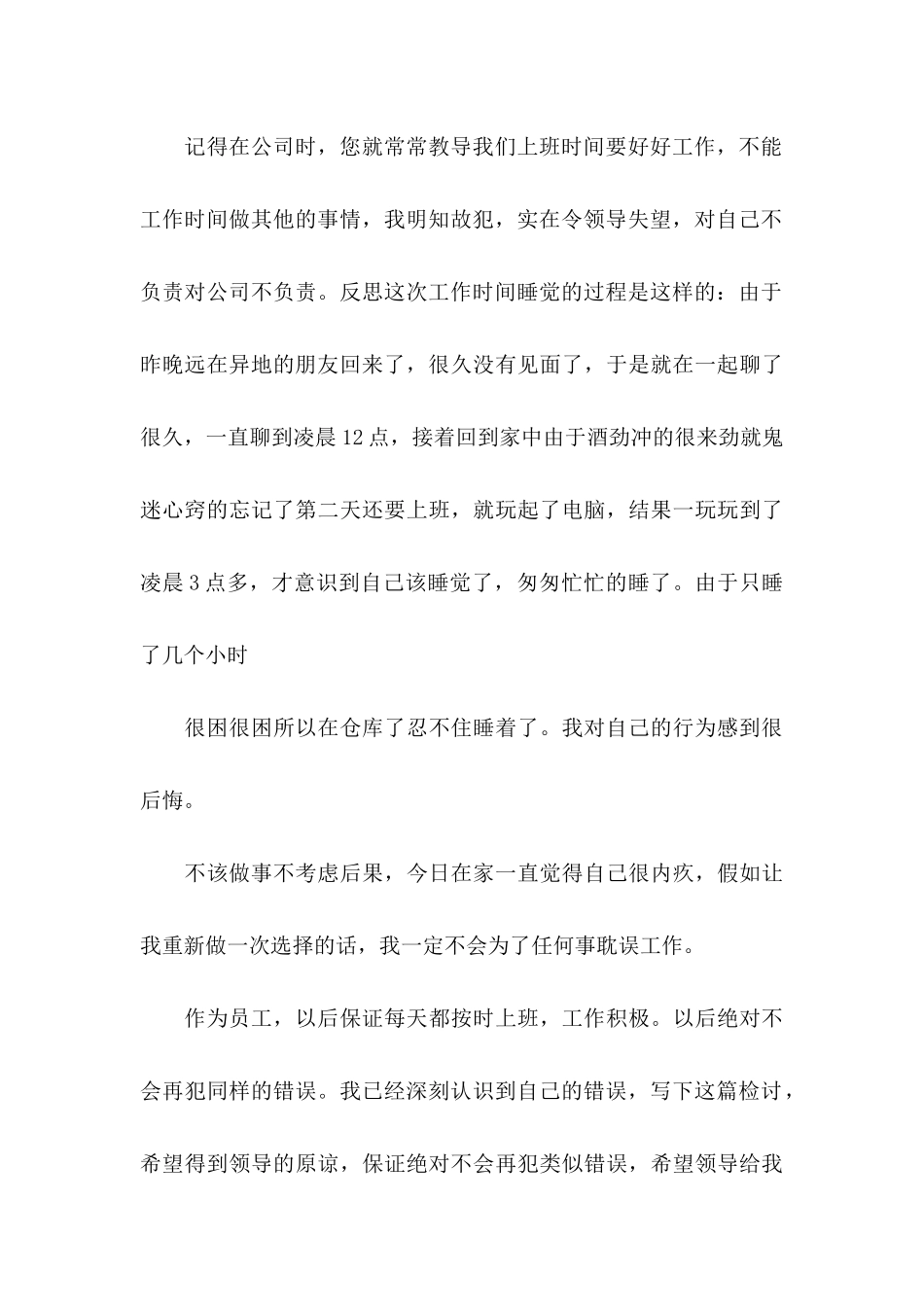 记得在公司时，您就常常教导我们上班时间要好好工作，不能工作时间做其他的事情，我明知故犯，实在令领导失望，对自己不负责对公司不负责。反思这次工作时间睡觉的过程是这样的：由于昨晚远在异地的朋友回来了，很久没有见面了，于是就在一起聊了很久，一直聊到凌晨12点，接着回到家中由于酒劲冲的很来劲就鬼迷心窍的忘记了第二天还要上班，就玩起了电脑，结果一玩玩到了凌晨3点多，才意识到自己该睡觉了，匆匆忙忙的睡了。由于只睡了几个小时

很困很困所以在仓库了忍不住睡着了。我对自己的行为感到很后悔。

不该做事不考虑后果，今日在家一直觉得自己很内疚，假如让我重新做一次选择的话，我一定不会为了任何事耽误工作。

作为员工，以后保证每天都按时上班，工作积极。以后绝对不会再犯同样的错误。我已经深刻认识到自己的错误，写下这篇检讨，希望得到领导的原谅，保证绝对不会再犯类似错误，希望领导给我